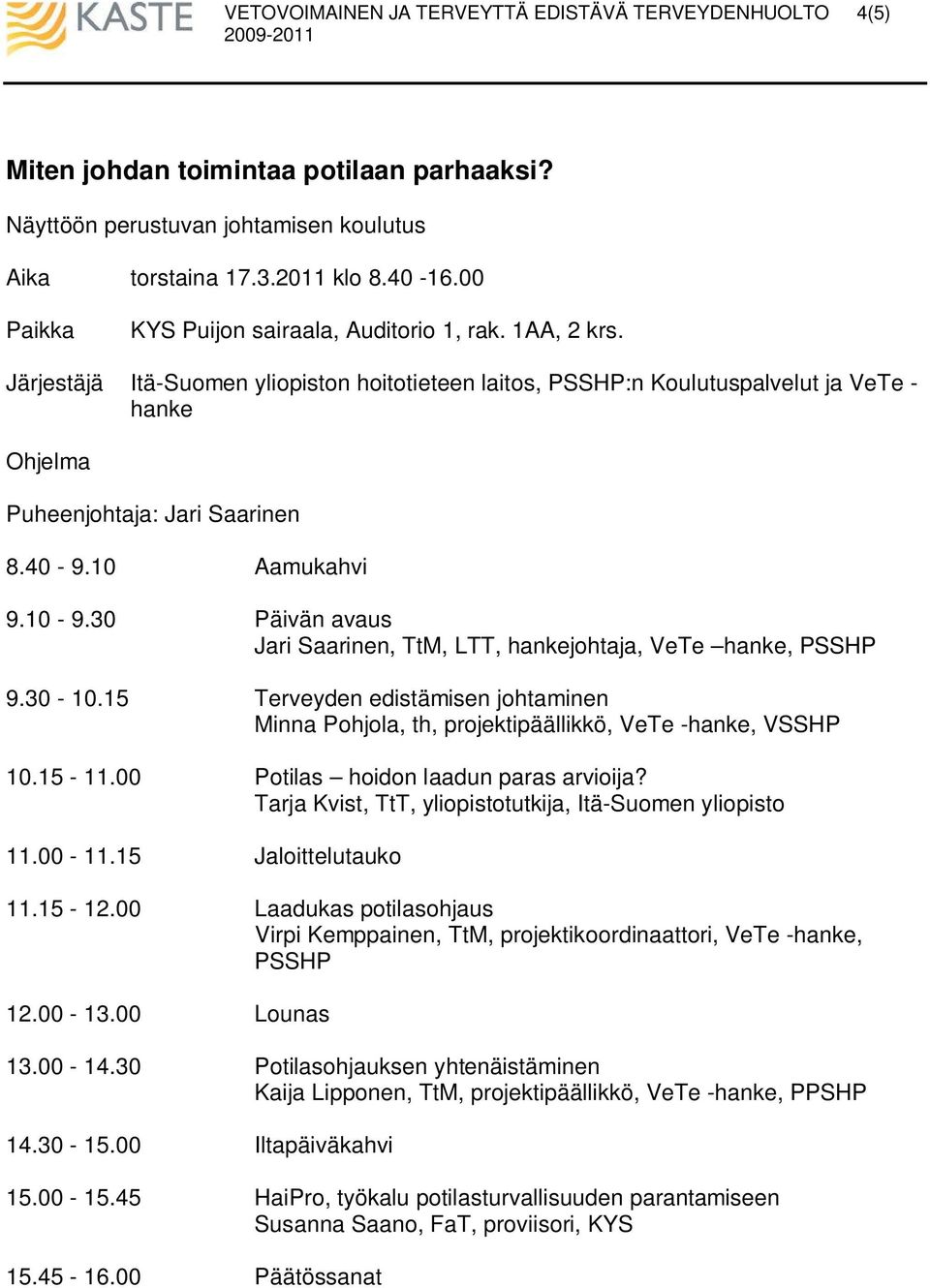 KASTE VETOVOIMAINEN JA TERVEYTTÄ EDISTÄVÄ TERVEYDENHUOLTO 2009-2011 4(5)

Miten johdan toimintaa potilaan parhaaksi?

Näyttöön perustuvan johtamisen koulutus

Aika torstaina 17.3.2011 klo 8.40 -16.00

Paikka KYS Puijon sairaala, Auditorio 1, rak. 1AA, 2 krs.

Järjestäjä Itä-Suomen yliopiston hoitotieteen laitos, PSSHP:n Koulutuspalvelut ja VeTe -hanke

Ohjelma

Puheenjohtaja: Jari Saarinen

8.40 - 9.10 Aamukahvi

9.10 - 9.30 Päivän avaus
Jari Saarinen, TtM, LTT, hankejohtaja, VeTe –hanke, PSSHP

9.30 - 10.15 Terveyden edistämisen johtaminen
Minna Pohjola, th, projektipäällikkö, VeTe -hanke, VSSHP

10.15 - 11.00 Potilas – hoidon laadun paras arvioija?
Tarja Kvist, TtT, yliopistotutkija, Itä-Suomen yliopisto

11.00 - 11.15 Jaloittelutauko

11.15 - 12.00 Laadukas potilasohjaus
Virpi Kemppainen, TtM, projektikoordinaattori, VeTe -hanke, PSSHP

12.00 - 13.00 Lounas

13.00 - 14.30 Potilasohjauksen yhtenäistäminen
Kaija Lipponen, TtM, projektipäällikkö, VeTe -hanke, PPSHP

14.30 - 15.00 Iltapäiväkahvi

15.00 - 15.45 HaiPro, työkalu potilasturvallisuuden parantamiseen
Susanna Saano, FaT, proviisori, KYS

15.45 - 16.00 Päätössanat